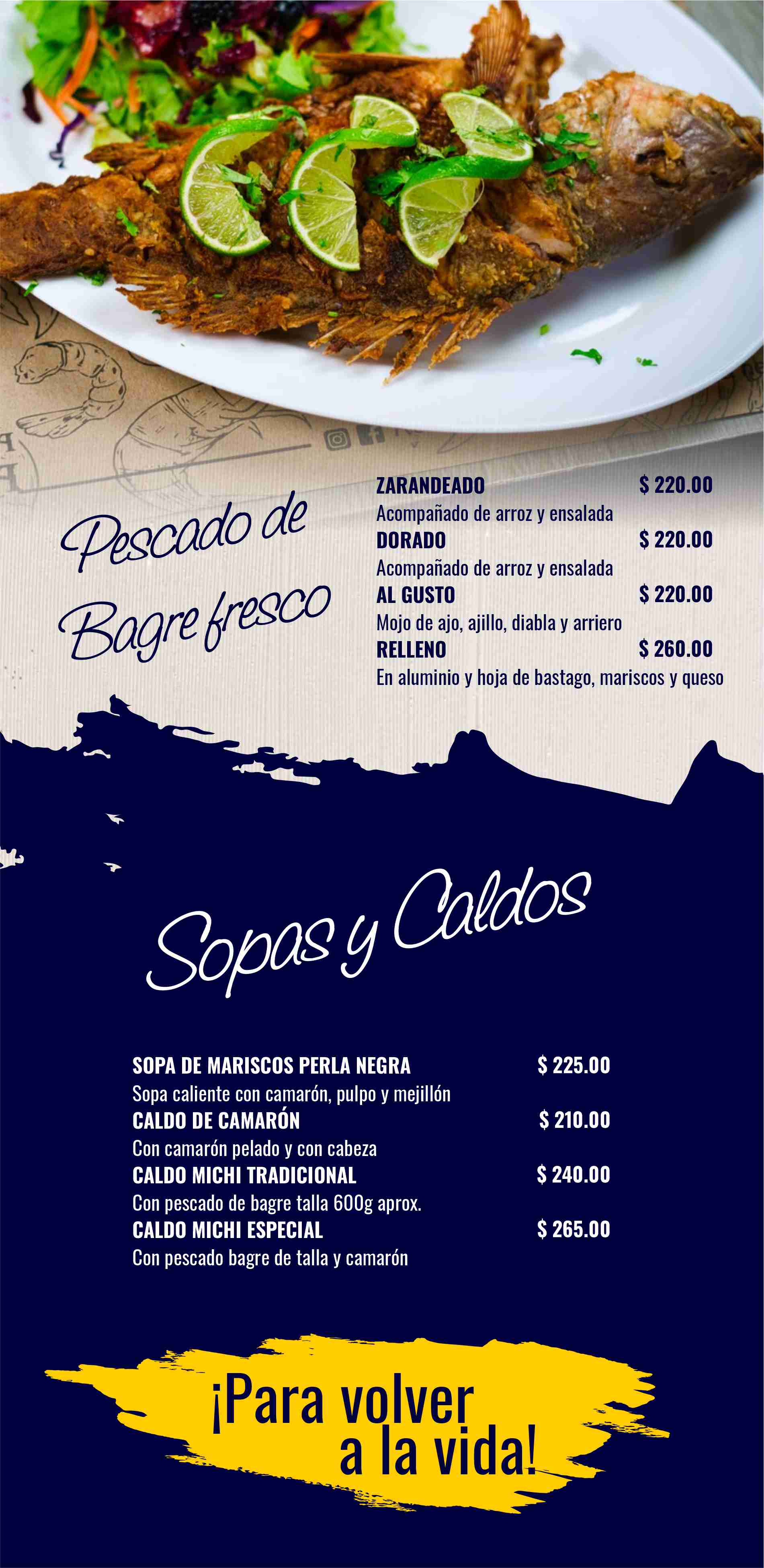 Pescado de Bagre fresco

ZARANDEADO $ 220.00
Acompañado de arroz y ensalada
DORADO $ 220.00
Acompañado de arroz y ensalada
AL GUSTO $ 220.00
Mojo de ajo, ajillo, diabla y arriero
RELLENO $ 260.00
En aluminio y hoja de bastago, mariscos y queso

Sopas y Caldos

SOPA DE MARISCOS PERLA NEGRA $ 225.00
Sopa caliente con camarón, pulpo y mejillón
CALDO DE CAMARÓN $ 210.00
Con camarón pelado y con cabeza
CALDO MICHI TRADICIONAL $ 240.00
Con pescado de bagre talla 600g aprox.
CALDO MICHI ESPECIAL $ 265.00
Con pescado bagre de talla y camarón

¡Para volver a la vida!